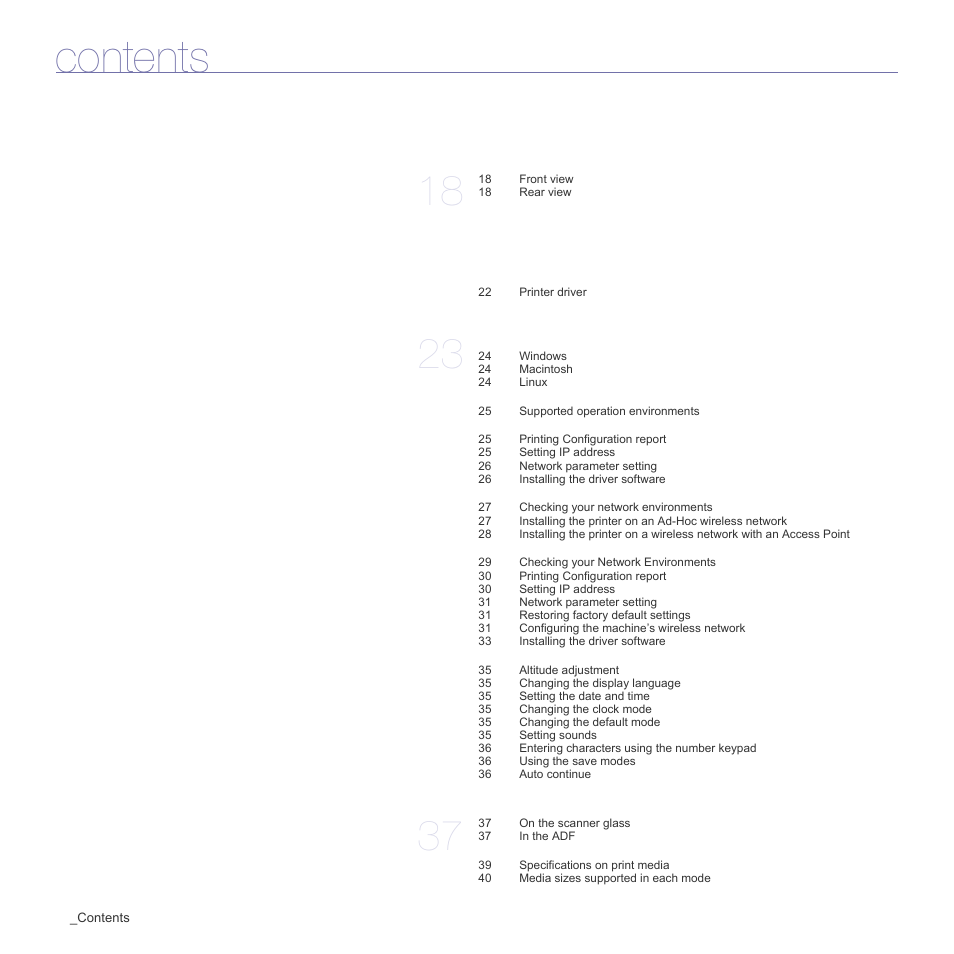 contents

18

18 Front view
18 Rear view

22 Printer driver

23

24 Windows
24 Macintosh
24 Linux

25 Supported operation environments

25 Printing Configuration report
25 Setting IP address
26 Network parameter setting
26 Installing the driver software

27 Checking your network environments
27 Installing the printer on an Ad-Hoc wireless network
28 Installing the printer on a wireless network with an Access Point

29 Checking your Network Environments
30 Printing Configuration report
30 Setting IP address
31 Network parameter setting
31 Restoring factory default settings
31 Configuring the machine's wireless network
33 Installing the driver software

35 Altitude adjustment
35 Changing the display language
35 Setting the date and time
35 Changing the clock mode
35 Changing the default mode
35 Setting sounds
36 Entering characters using the number keypad
36 Using the save modes
36 Auto continue

37

37 On the scanner glass
37 In the ADF

39 Specifications on print media
40 Media sizes supported in each mode

_Contents